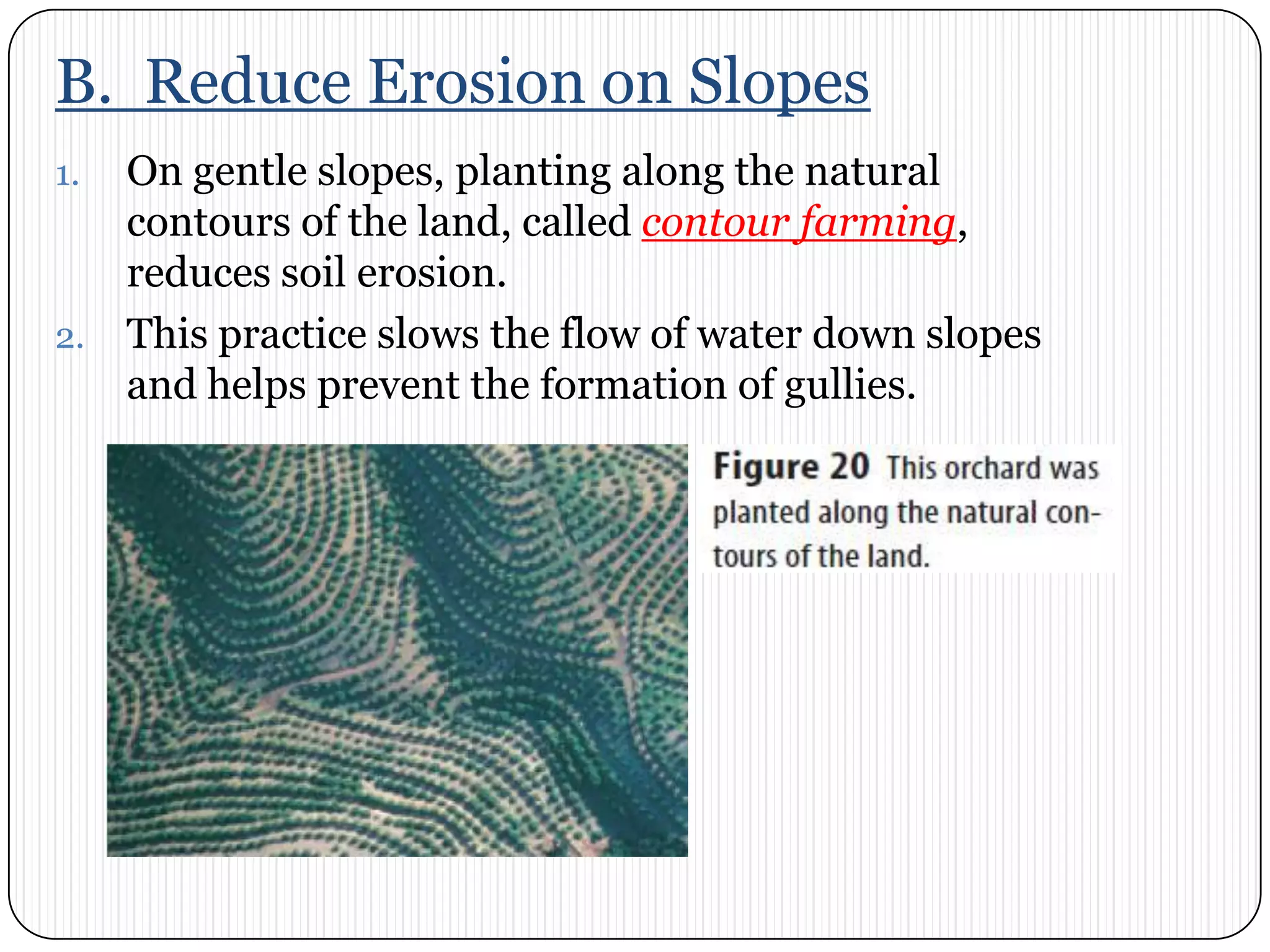 B. Reduce Erosion on Slopes

1. On gentle slopes, planting along the natural contours of the land, called contour farming, reduces soil erosion.
2. This practice slows the flow of water down slopes and helps prevent the formation of gullies.

Figure 20 This orchard was planted along the natural contours of the land.